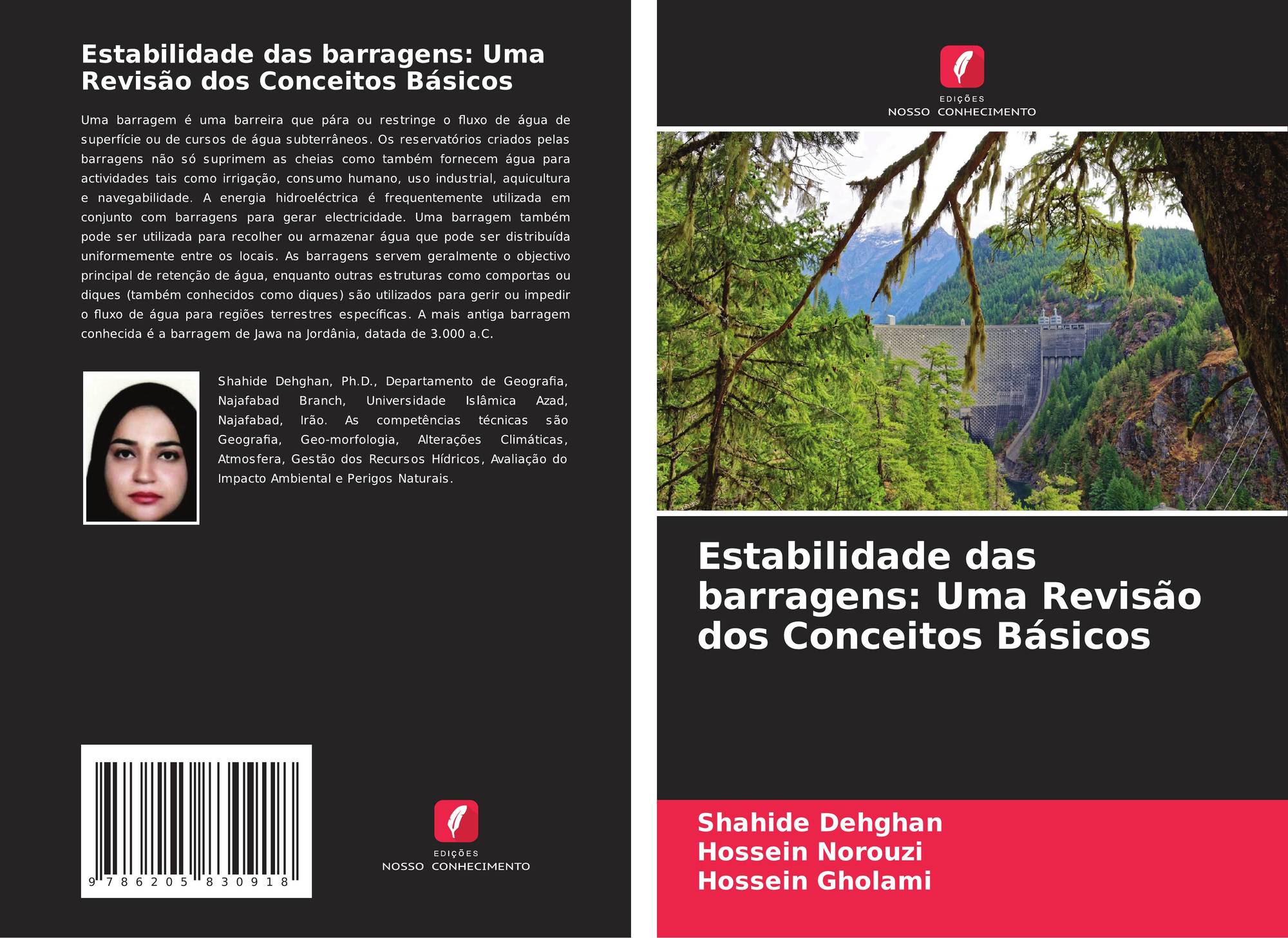 Estabilidade das barragens: Uma Revisão dos Conceitos Básicos

Uma barragem é uma barreira que pára ou restringe o fluxo de água de superfície ou de cursos de água subterrâneos. Os reservatórios criados pelas barragens não só suprimem as cheias como também fornecem água para actividades tais como irrigação, consumo humano, uso industrial, aquicultura e navegabilidade. A energia hidroeléctrica é frequentemente utilizada em conjunto com barragens para gerar electricidade. Uma barragem também pode ser utilizada para recolher ou armazenar água que pode ser distribuída uniformemente entre os locais. As barragens servem geralmente o objectivo principal de retenção de água, enquanto outras estruturas como comportas ou diques (também conhecidos como diques) são utilizados para gerir ou impedir o fluxo de água para regiões terrestres específicas. A mais antiga barragem conhecida é a barragem de Jawa na Jordânia, datada de 3.000 a.C.

Shahide Dehghan, Ph.D., Departamento de Geografia, Najafabad Branch, Universidade Islâmica Azad, Najafabad, Irão. As competências técnicas são Geografia, Geo-morfologia, Alterações Climáticas, Atmosfera, Gestão dos Recursos Hídricos, Avaliação do Impacto Ambiental e Perigos Naturais.

9 786205 830918

EDIÇÕES
NOSSO CONHECIMENTO

EDIÇÕES
NOSSO CONHECIMENTO

Estabilidade das barragens: Uma Revisão dos Conceitos Básicos

Shahide Dehghan
Hossein Norouzi
Hossein Gholami